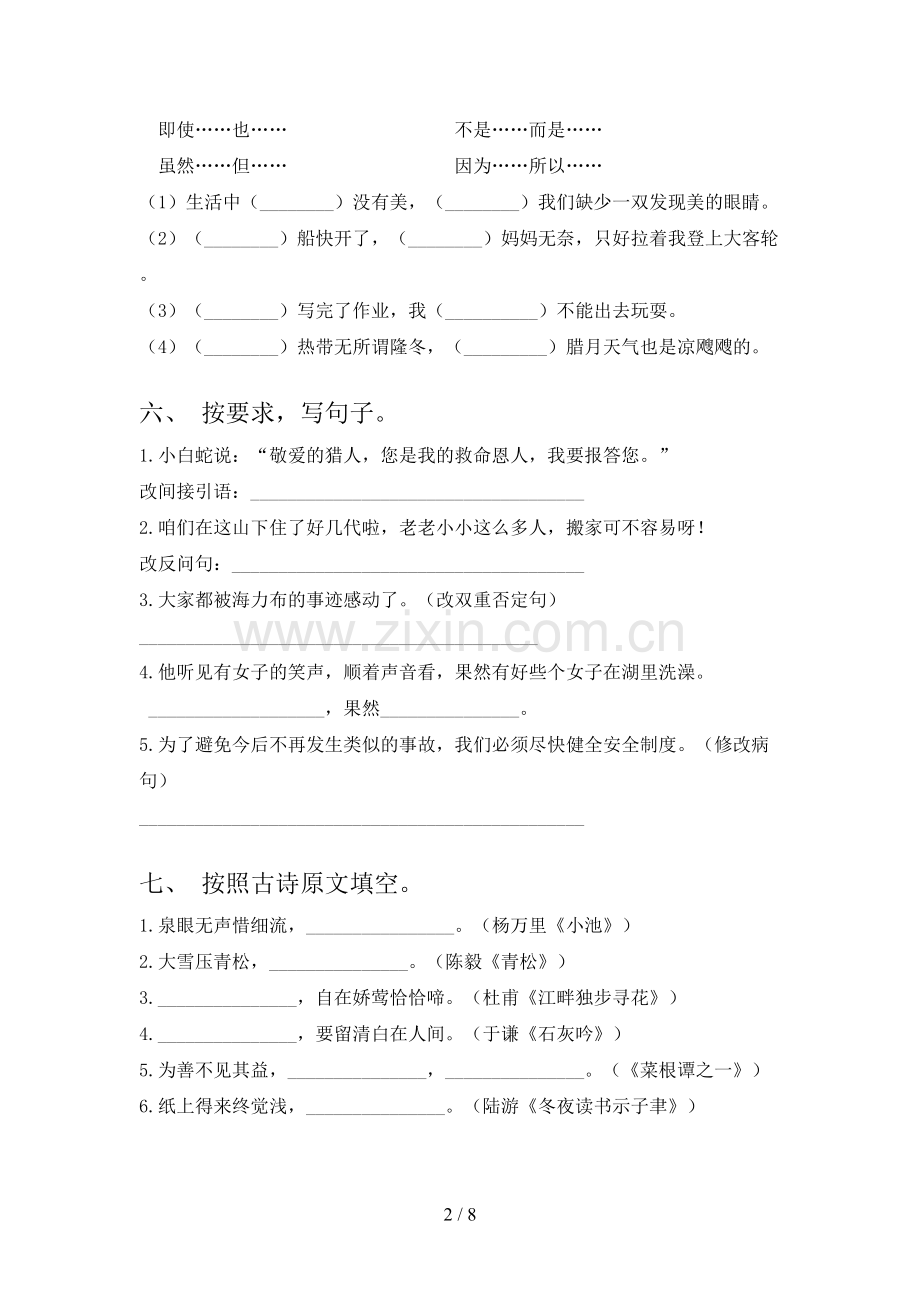 即使……也……　　不是……而是……

虽然……但……　　因为……所以……

（1）生活中（____）没有美，（____）我们缺少一双发现美的眼睛。

（2）（____）船快开了，（____）妈妈无奈，只好拉着我登上大客轮。

（3）（____）写完了作业，我（____）不能出去玩耍。

（4）（____）热带无所谓隆冬，（____）腊月天气也是凉飕飕的。

六、 按要求，写句子。

1.小白蛇说：“敬爱的猎人，您是我的救命恩人，我要报答您。”

改间接引语：____

2.咱们在这山下住了好几代啦，老老小小这么多人，搬家可不容易呀！

改反问句：____

3.大家都被海力布的事迹感动了。（改双重否定句）

____

4.他听见有女子的笑声，顺着声音看，果然有好些个女子在湖里洗澡。

____，果然____。

5.为了避免今后不再发生类似的事故，我们必须尽快健全安全制度。（修改病句）

____

七、 按照古诗原文填空。

1.泉眼无声惜细流，____。（杨万里《小池》）

2.大雪压青松，____。（陈毅《青松》）

3.____，自在娇莺恰恰啼。（杜甫《江畔独步寻花》）

4.____，要留清白在人间。（于谦《石灰吟》）

5.为善不见其益，____，____。（《菜根谭之一》）

6.纸上得来终觉浅，____。（陆游《冬夜读书示子聿》）

2 / 8

www.zixin.com.cn